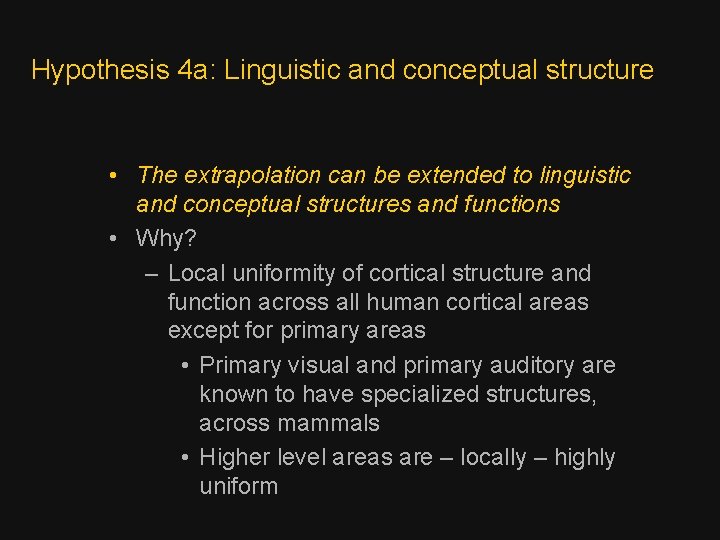 Hypothesis 4a: Linguistic and conceptual structure

• The extrapolation can be extended to linguistic and conceptual structures and functions

• Why?

– Local uniformity of cortical structure and function across all human cortical areas except for primary areas

• Primary visual and primary auditory are known to have specialized structures, across mammals

• Higher level areas are – locally – highly uniform